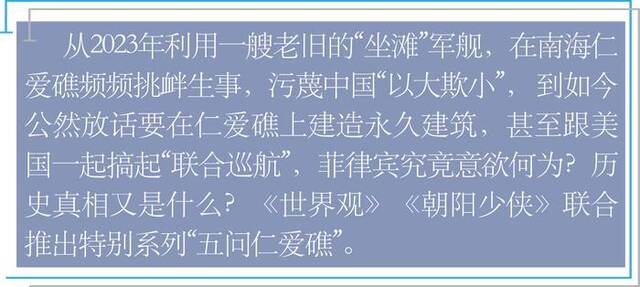 从2023年利用一艘老旧的“坐滩”军舰，在南海仁爱礁频频挑衅生事，污蔑中国“以大欺小”，到如今公然放话要在仁爱礁上建造永久建筑，甚至跟美国一起搞起“联合巡航”，菲律宾究竟意欲何为？历史真相又是什么？《世界观》《朝阳少侠》联合推出特别系列“五问仁爱礁”。